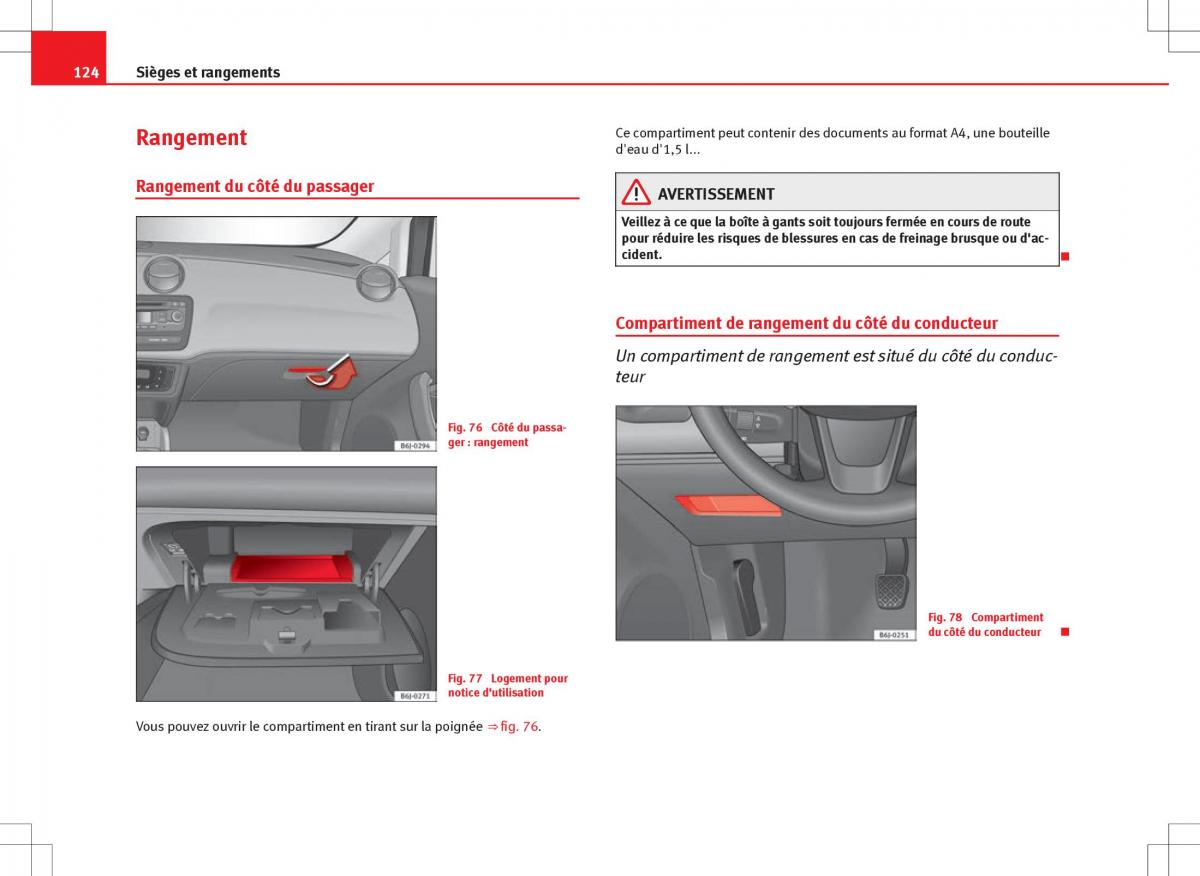 124 Sièges et rangements

Rangement

Rangement du côté du passager

B6J-0294

Fig. 76 Côté du passager : rangement

B6J-0271

Fig. 77 Logement pour notice d'utilisation

Vous pouvez ouvrir le compartiment en tirant sur la poignée ⇒ fig. 76.

Ce compartiment peut contenir des documents au format A4, une bouteille d'eau d'1,5 l...

AVERTISSEMENT

Veillez à ce que la boîte à gants soit toujours fermée en cours de route pour réduire les risques de blessures en cas de freinage brusque ou d'accident.

Compartiment de rangement du côté du conducteur

Un compartiment de rangement est situé du côté du conducteur

B6J-0251

Fig. 78 Compartiment du côté du conducteur